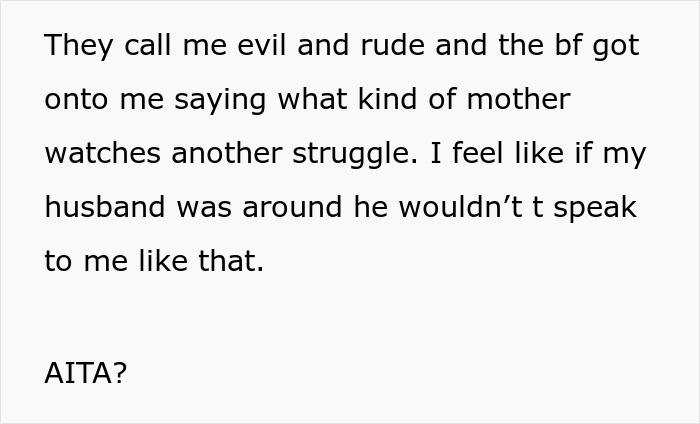 They call me evil and rude and the bf got onto me saying what kind of mother watches another struggle. I feel like if my husband was around he wouldn’t t speak to me like that.

AITA?